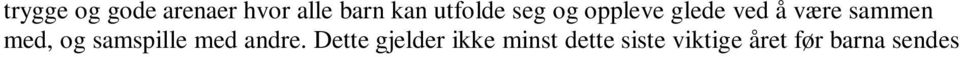 trygge og gode arenaer hvor alle barn kan utfolde seg og oppleve glede ved å være sammen med, og samspille med andre. Dette gjelder ikke minst dette siste viktige året før barna sendes